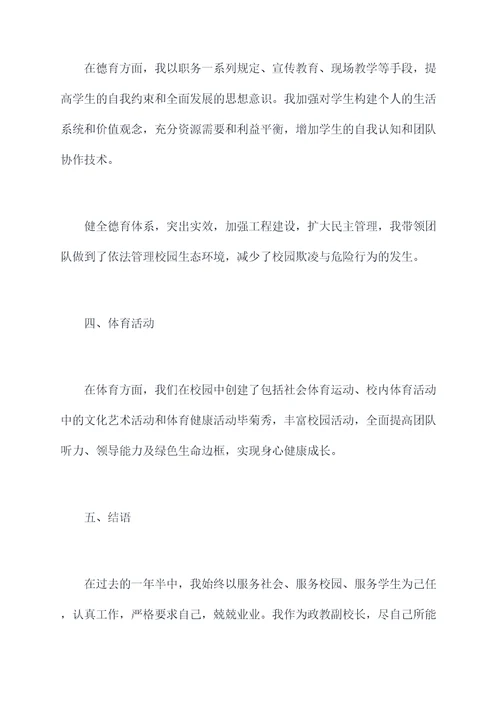 在德育方面，我以职务一系列规定、宣传教育、现场教学等手段，提高学生的自我约束和全面发展的思想意识。我加强对学生构建个人的生活系统和价值观念，充分资源需要和利益平衡，增加学生的自我认知和团队协作技术。

健全德育体系，突出实效，加强工程建设，扩大民主管理，我带领团队做到了依法管理校园生态环境，减少了校园欺凌与危险行为的发生。

四、体育活动

在体育方面，我们在校园中创建了包括社会体育运动、校内体育活动中的文化艺术活动和体育健康活动毕菊秀，丰富校园活动，全面提高团队听力、领导能力及绿色生命边框，实现身心健康成长。

五、结语

在过去的一年半中，我始终以服务社会、服务校园、服务学生为己任，认真工作，严格要求自己，兢兢业业。我作为政教副校长，尽自己所能